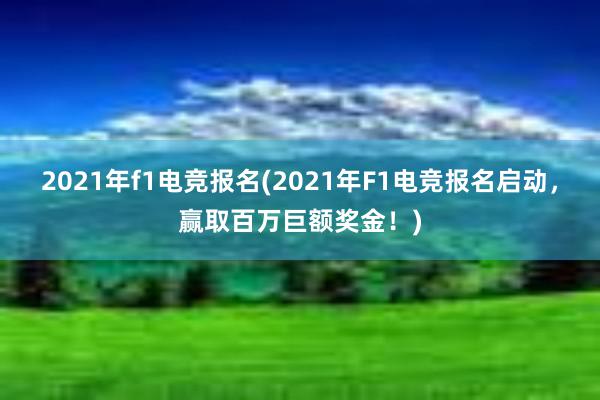 2021年f1电竞报名(2021年F1电竞报名启动，赢取百万巨额奖金！)